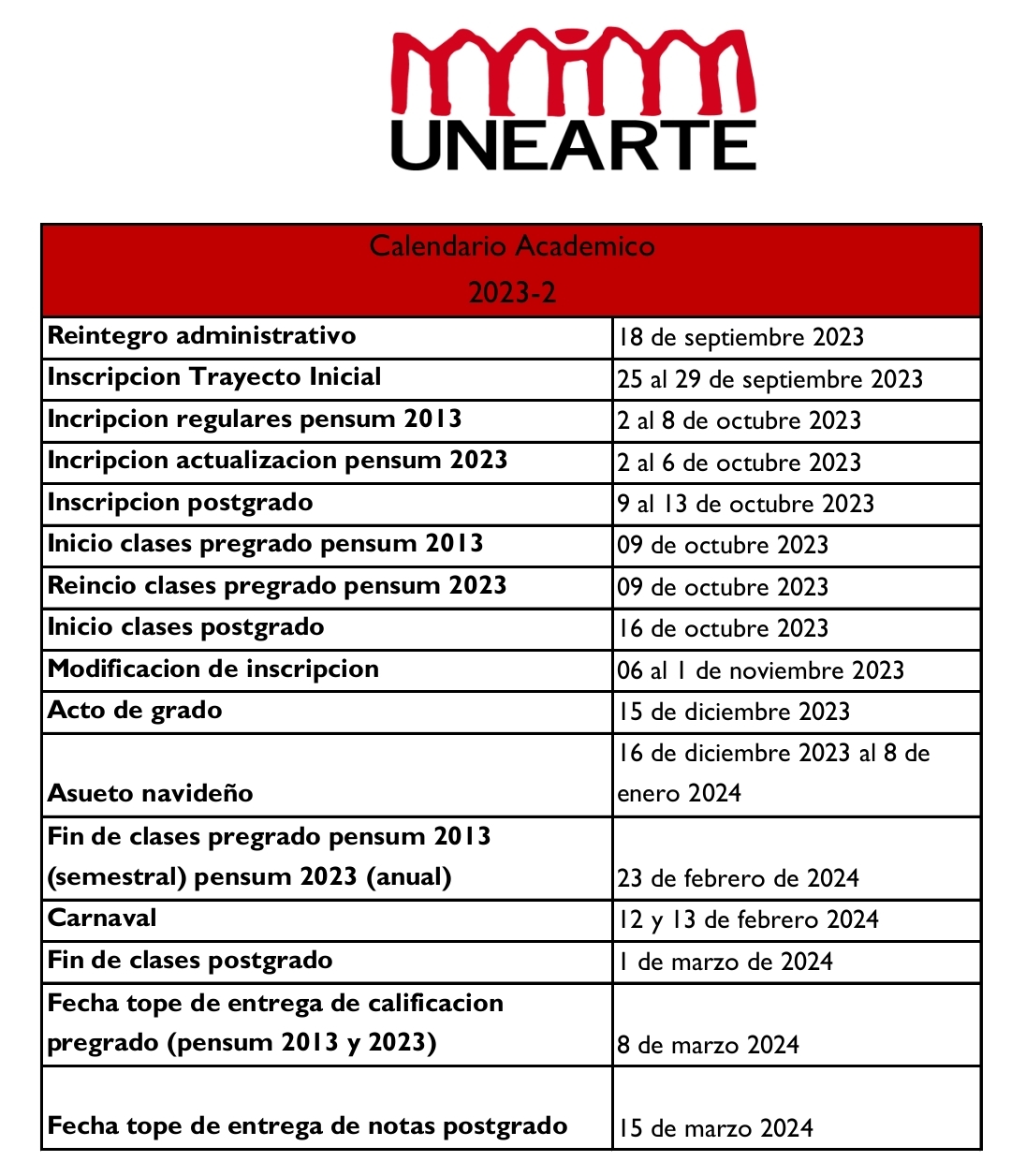 UNEARTE

| Calendario Academico 2023-2 | |
|---|---|
| Reintegro administrativo | 18 de septiembre 2023 |
| Inscripcion Trayecto Inicial | 25 al 29 de septiembre 2023 |
| Incripcion regulares pensum 2013 | 2 al 8 de octubre 2023 |
| Incripcion actualizacion pensum 2023 | 2 al 6 de octubre 2023 |
| Inscripcion postgrado | 9 al 13 de octubre 2023 |
| Inicio clases pregrado pensum 2013 | 09 de octubre 2023 |
| Reincio clases pregrado pensum 2023 | 09 de octubre 2023 |
| Inicio clases postgrado | 16 de octubre 2023 |
| Modificacion de inscripcion | 06 al 1 de noviembre 2023 |
| Acto de grado | 15 de diciembre 2023 |
| Asueto navideño | 16 de diciembre 2023 al 8 de enero 2024 |
| Fin de clases pregrado pensum 2013 (semestral) pensum 2023 (anual) | 23 de febrero de 2024 |
| Carnaval | 12 y 13 de febrero 2024 |
| Fin de clases postgrado | 1 de marzo de 2024 |
| Fecha tope de entrega de calificacion pregrado (pensum 2013 y 2023) | 8 de marzo 2024 |
| Fecha tope de entrega de notas postgrado | 15 de marzo 2024 |